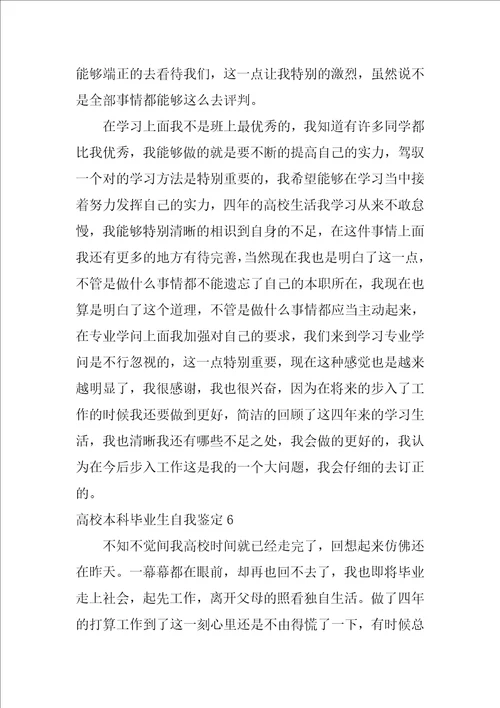 能够端正的去看待我们，这一点让我特别的激烈，虽然说不是全部事情都能够这么去评判。

在学习上面我不是班上最优秀的，我知道有许多同学都比我优秀，我能够做的就是要不断的提高自己的实力，驾驭一个对的学习方法是特别重要的，我希望能够在学习当中接着努力发挥自己的实力，四年的高校生活我学习从来不敢怠慢，我能够特别清晰的相识到自身的不足，在这件事情上面我还有更多的地方有待完善，当然现在我也是明白了这一点，不管是做什么事情都不能遗忘了自己的本职所在，我现在也算是明白了这个道理，不管是做什么事情都应当主动起来，在专业学问上面我加强对自己的要求，我们来到学习专业学问是不行忽视的，这一点特别重要，现在这种感觉也是越来越明显了，我很感谢，我也很兴奋，因为在将来的步入了工作的时候我还要做到更好，简洁的回顾了这四年来的学习生活，我也清晰我还有哪些不足之处，我会做的更好的，我认为在今后步入工作这是我的一个大问题，我会仔细的去订正的。

高校本科毕业生自我鉴定 6

不知不觉间我高校时间就已经走完了，回想起来仿佛还在昨天。一幕幕都在眼前，却再也回不去了，我也即将毕业走上社会，起先工作，离开父母的照看独自生活。做了四年的打算工作到了这一刻心里还是不由得慌了一下，有时候总